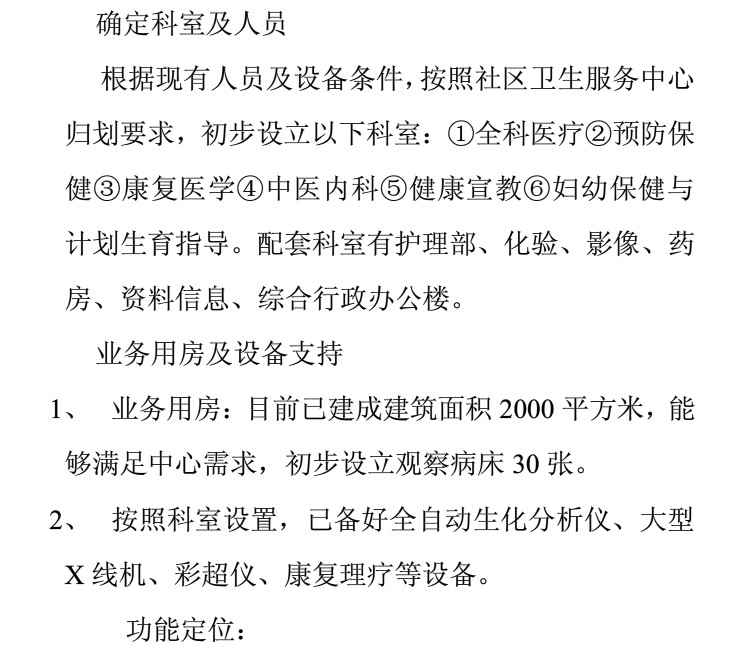 确定科室及人员

根据现有人员及设备条件，按照社区卫生服务中心归划要求，初步设立以下科室：①全科医疗②预防保健③康复医学④中医内科⑤健康宣教⑥妇幼保健与计划生育指导。配套科室有护理部、化验、影像、药房、资料信息、综合行政办公楼。

业务用房及设备支持

1、 业务用房：目前已建成建筑面积 2000 平方米，能够满足中心需求，初步设立观察病床 30 张。

2、 按照科室设置，已备好全自动生化分析仪、大型 X 线机、彩超仪、康复理疗等设备。

功能定位：